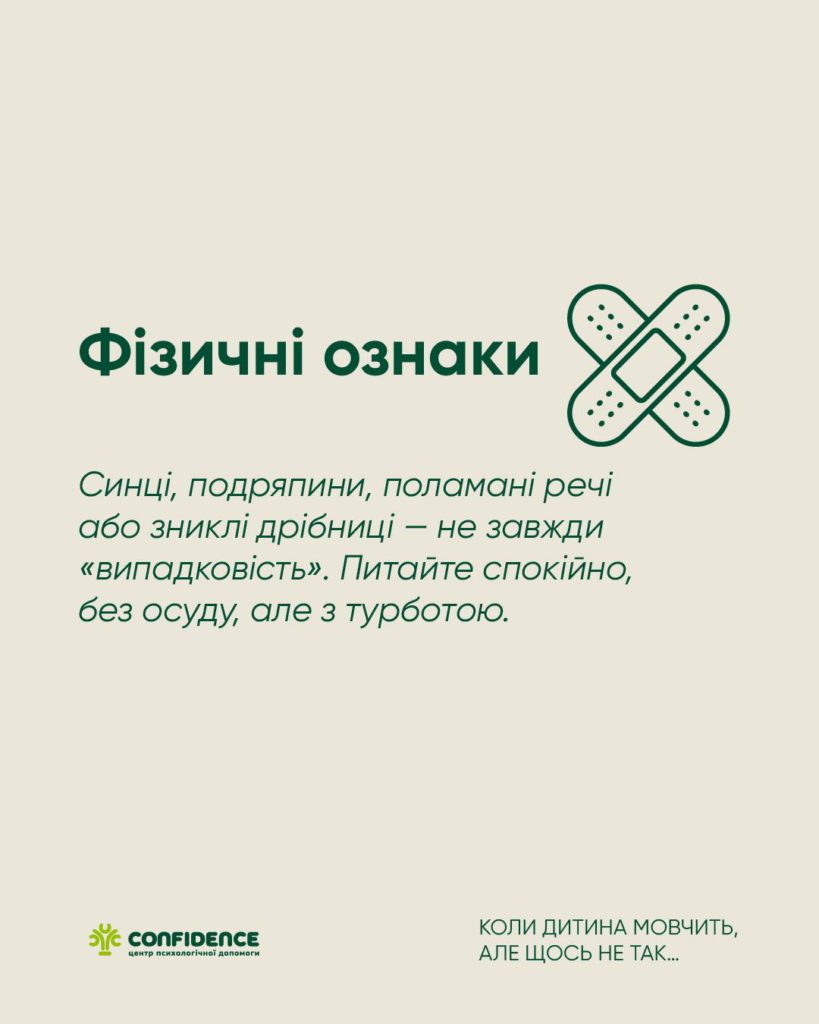 Фізичні ознаки

Синці, подряпини, поламані речі або зниклі дрібниці — не завжди «випадковість». Питайте спокійно, без осуду, але з турботою.

CONFIDENCE
центр психологічної допомоги

КОЛИ ДИТИНА МОВЧИТЬ,
АЛЕ ЩОСЬ НЕ ТАК...